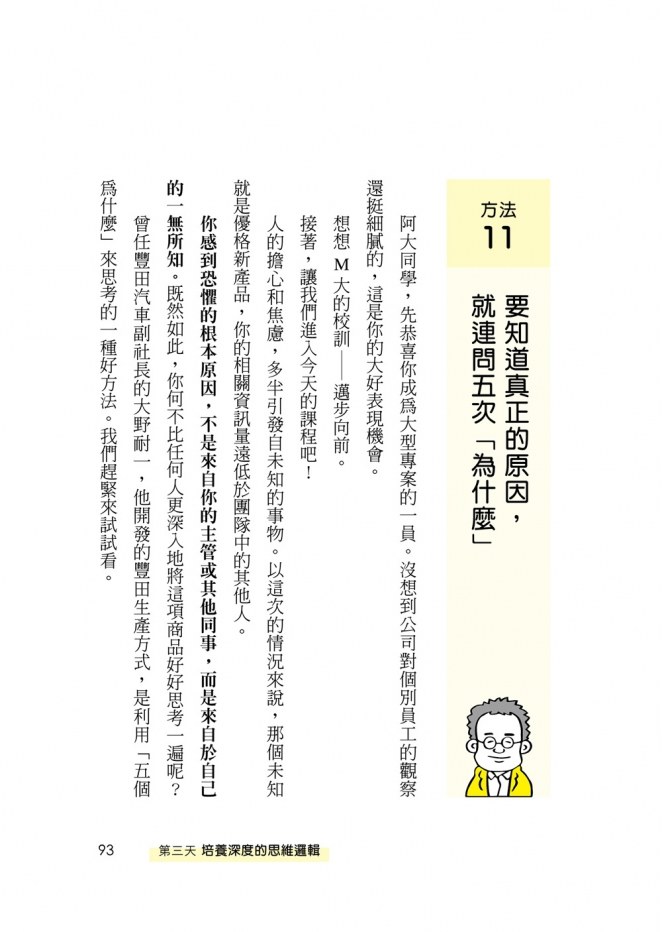 方法
11

要知道真正的原因，就連問五次「為什麼」

阿大同學，先恭喜你成爲大型專案的一員。沒想到公司對個別員工的觀察還挺細膩的，這是你的大好表現機會。

想想 M 大的校訓——邁步向前。

接著，讓我們進入今天的課程吧！

人的擔心和焦慮，多半引發自未知的事物。以這次的情況來說，那個未知就是優格新產品，你的相關資訊量遠低於團隊中的其他人。

你感到恐懼的根本原因，不是來自你的主管或其他同事，而是來自於自己的一無所知。既然如此，你何不比任何人更深入地將這項商品好好思考一遍呢？

曾任豐田汽車副社長的大野耐一，他開發的豐田生產方式，是利用「五個爲什麼」來思考的一種好方法。我們趕緊來試試看。

93 第三天 培養深度的思維邏輯